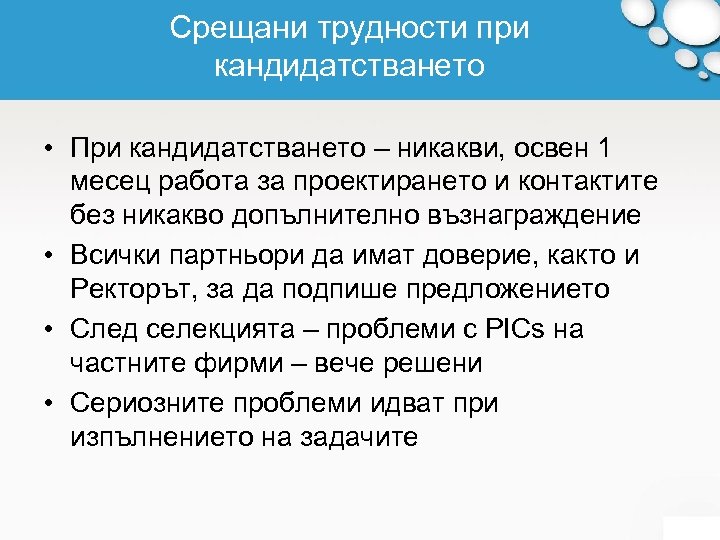 Срещани трудности при кандидатстването

• При кандидатстването – никакви, освен 1 месец работа за проектирането и контактите без никакво допълнително възнаграждение
• Всички партньори да имат доверие, както и Ректорът, за да подпише предложението
• След селекцията – проблеми с PICs на частните фирми – вече решени
• Сериозните проблеми идват при изпълнението на задачите